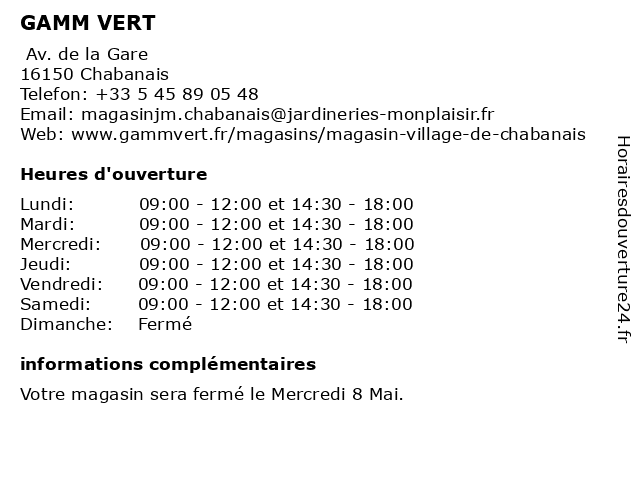 GAMM VERT

Av. de la Gare
16150 Chabanais
Telefon: +33 5 45 89 05 48
Email: magasinjm.chabanais@jardineries-monplaisir.fr
Web: www.gammvert.fr/magasins/magasin-village-de-chabanais

Heures d'ouverture

| | |
|---|---|
| Lundi: | 09:00 - 12:00 et 14:30 - 18:00 |
| Mardi: | 09:00 - 12:00 et 14:30 - 18:00 |
| Mercredi: | 09:00 - 12:00 et 14:30 - 18:00 |
| Jeudi: | 09:00 - 12:00 et 14:30 - 18:00 |
| Vendredi: | 09:00 - 12:00 et 14:30 - 18:00 |
| Samedi: | 09:00 - 12:00 et 14:30 - 18:00 |
| Dimanche: | Fermé |

informations complémentaires

Votre magasin sera fermé le Mercredi 8 Mai.

Horairesdouverture24.fr